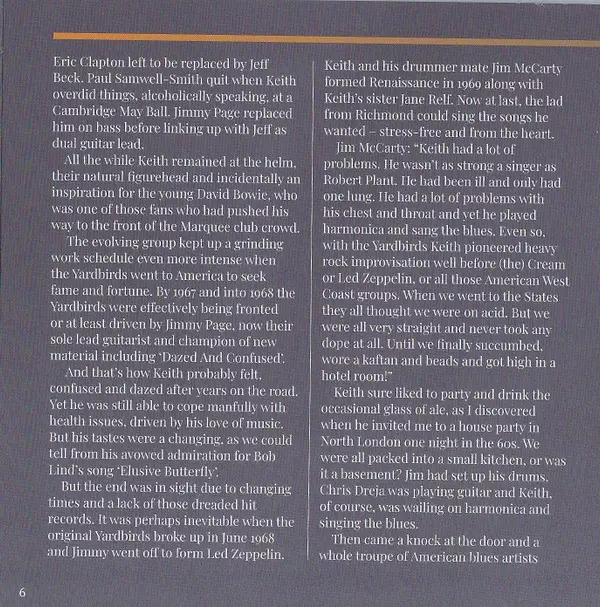 Eric Clapton left to be replaced by Jeff Beck. Paul Samwell-Smith quit when Keith overdid things, alcoholically speaking, at a Cambridge May Ball. Jimmy Page replaced him on bass before linking up with Jeff as dual guitar lead.

All the while Keith remained at the helm, their natural figurehead and incidentally an inspiration for the young David Bowie, who was one of those fans who had pushed his way to the front of the Marquee club crowd.

The evolving group kept up a grinding work schedule even more intense when the Yardbirds went to America to seek fame and fortune. By 1967 and into 1968 the Yardbirds were effectively being fronted or at least driven by Jimmy Page, now their sole lead guitarist and champion of new material including 'Dazed And Confused'.

And that's how Keith probably felt, confused and dazed after years on the road. Yet he was still able to cope manfully with health issues, driven by his love of music. But his tastes were a changing, as we could tell from his avowed admiration for Bob Lind's song 'Elusive Butterfly'.

But the end was in sight due to changing times and a lack of those dreaded hit records. It was perhaps inevitable when the original Yardbirds broke up in June 1968 and Jimmy went off to form Led Zeppelin. Keith and his drummer mate Jim McCarty formed Renaissance in 1969 along with Keith's sister Jane Relf. Now at last, the lad from Richmond could sing the songs he wanted – stress-free and from the heart.

Jim McCarty: "Keith had a lot of problems. He wasn't as strong a singer as Robert Plant. He had been ill and only had one lung. He had a lot of problems with his chest and throat and yet he played harmonica and sang the blues. Even so, with the Yardbirds Keith pioneered heavy rock improvisation well before (the) Cream or Led Zeppelin, or all those American West Coast groups. When we went to the States they all thought we were on acid. But we were all very straight and never took any dope at all. Until we finally succumbed, wore a kaftan and beads and got high in a hotel room!"

Keith sure liked to party and drink the occasional glass of ale, as I discovered when he invited me to a house party in North London one night in the 60s. We were all packed into a small kitchen, or was it a basement? Jim had set up his drums, Chris Dreja was playing guitar and Keith, of course, was wailing on harmonica and singing the blues.

Then came a knock at the door and a whole troupe of American blues artists

6